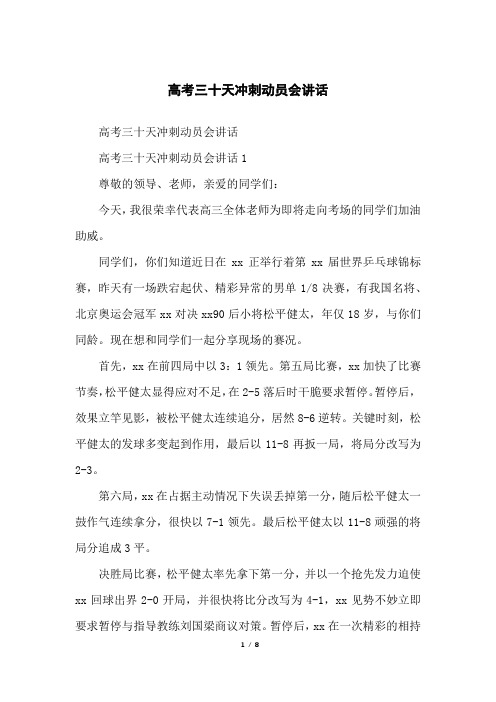 高考三十天冲刺动员会讲话

高考三十天冲刺动员会讲话

高考三十天冲刺动员会讲话 1

尊敬的领导、老师，亲爱的同学们：

今天，我很荣幸代表高三全体老师为即将走向考场的同学们加油助威。

同学们，你们知道近日在 xx 正举行着第 xx 届世界乒乓球锦标赛，昨天有一场跌宕起伏、精彩异常的男单 1/8 决赛，有我国名将、北京奥运会冠军 xx 对决 xx90 后小将松平健太，年仅 18 岁，与你们同龄。现在想和同学们一起分享现场的赛况。

首先，xx 在前四局中以 3：1 领先。第五局比赛，xx 加快了比赛节奏，松平健太显得应对不足，在 2-5 落后时干脆要求暂停。暂停后，效果立竿见影，被松平健太连续追分，居然 8-6 逆转。关键时刻，松平健太的发球多变起到作用，最后以 11-8 再扳一局，将局分改写为 2-3。

第六局，xx 在占据主动情况下失误丢掉第一分，随后松平健太一鼓作气连续拿分，很快以 7-1 领先。最后松平健太以 11-8 顽强的将局分追成 3 平。

决胜局比赛，松平健太率先拿下第一分，并以一个抢先发力迫使 xx 回球出界 2-0 开局，并很快将比分改写为 4-1，xx 见势不妙立即要求暂停与指导教练刘国梁商议对策。暂停后，xx 在一次精彩的相持

1 / 8